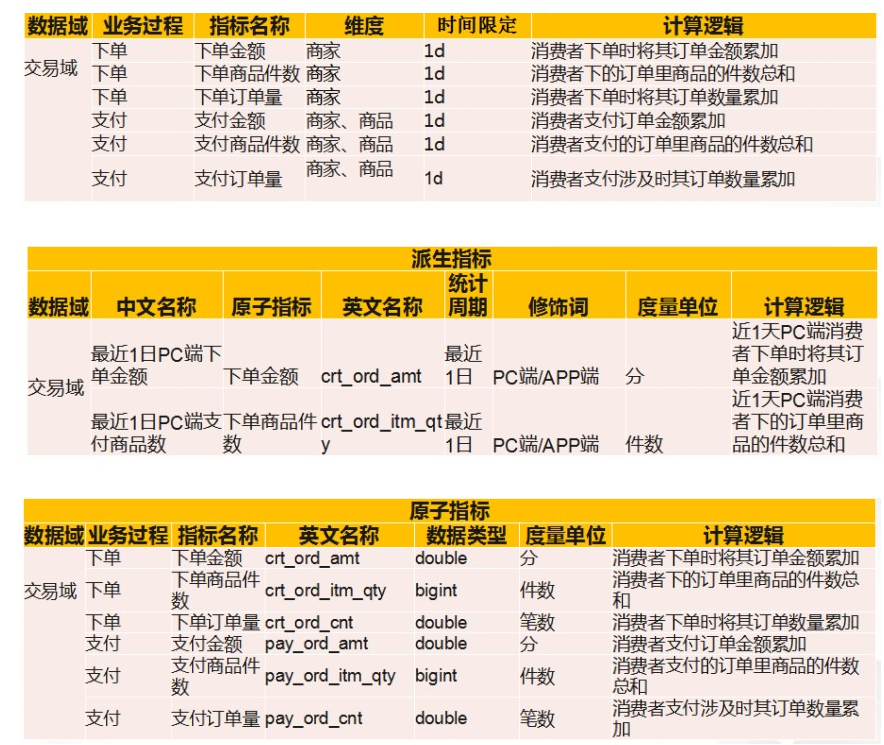 | 数据域 | 业务过程 | 指标名称 | 维度 | 时间限定 | 计算逻辑 |
|---|---|---|---|---|---|
| 交易域 | 下单 | 下单金额 | 商家 | 1d | 消费者下单时将其订单金额累加 |
|  | 下单 | 下单商品件数 | 商家 | 1d | 消费者下的订单里商品的件数总和 |
|  | 下单 | 下单订单量 | 商家 | 1d | 消费者下单时将其订单数量累加 |
|  | 支付 | 支付金额 | 商家、商品 | 1d | 消费者支付订单金额累加 |
|  | 支付 | 支付商品件数 | 商家、商品 | 1d | 消费者支付的订单里商品的件数总和 |
|  | 支付 | 支付订单量 | 商家、商品 | 1d | 消费者支付涉及时其订单数量累加 |

派生指标

| 数据域 | 中文名称 | 原子指标 | 英文名称 | 统计周期 | 修饰词 | 度量单位 | 计算逻辑 |
|---|---|---|---|---|---|---|---|
| 交易域 | 最近1日PC端下单金额 | 下单金额 | crt_ord_amt | 最近1日 | PC端/APP端 | 分 | 近1天PC端消费者下单时将其订单金额累加 |
|  | 最近1日PC端支付商品数 | 下单商品件数 | crt_ord_itm_qty | 最近1日 | PC端/APP端 | 件数 | 近1天PC端消费者下的订单里商品的件数总和 |

原子指标

| 数据域 | 业务过程 | 指标名称 | 英文名称 | 数据类型 | 度量单位 | 计算逻辑 |
|---|---|---|---|---|---|---|
| 交易域 | 下单 | 下单金额 | crt_ord_amt | double | 分 | 消费者下单时将其订单金额累加 |
|  | 下单 | 下单商品件数 | crt_ord_itm_qty | bigint | 件数 | 消费者下的订单里商品的件数总和 |
|  | 下单 | 下单订单量 | crt_ord_cnt | double | 笔数 | 消费者下单时将其订单数量累加 |
|  | 支付 | 支付金额 | pay_ord_amt | double | 分 | 消费者支付订单金额累加 |
|  | 支付 | 支付商品件数 | pay_ord_itm_qty | bigint | 件数 | 消费者支付的订单里商品的件数总和 |
|  | 支付 | 支付订单量 | pay_ord_cnt | double | 笔数 | 消费者支付涉及时其订单数量累加 |